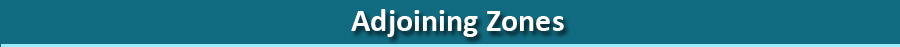 Adjoining Zones